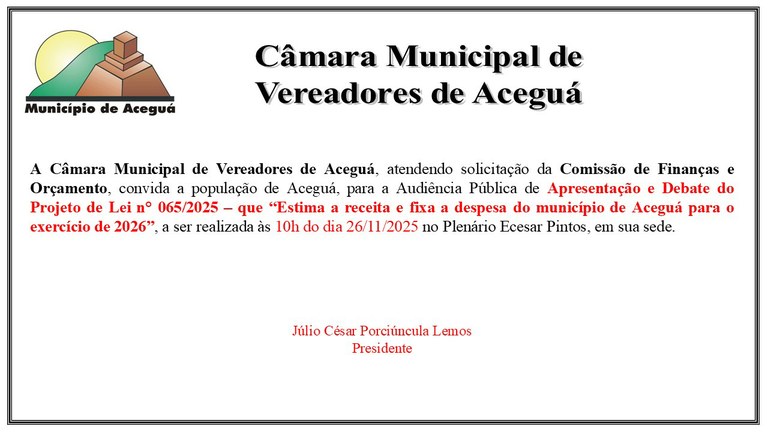 Município de Aceguá

Câmara Municipal de Vereadores de Aceguá

A Câmara Municipal de Vereadores de Aceguá, atendendo solicitação da Comissão de Finanças e Orçamento, convida a população de Aceguá, para a Audiência Pública de Apresentação e Debate do Projeto de Lei n° 065/2025 – que “Estima a receita e fixa a despesa do município de Aceguá para o exercício de 2026”, a ser realizada às 10h do dia 26/11/2025 no Plenário Ecesar Pintos, em sua sede.

Júlio César Porciúncula Lemos
Presidente